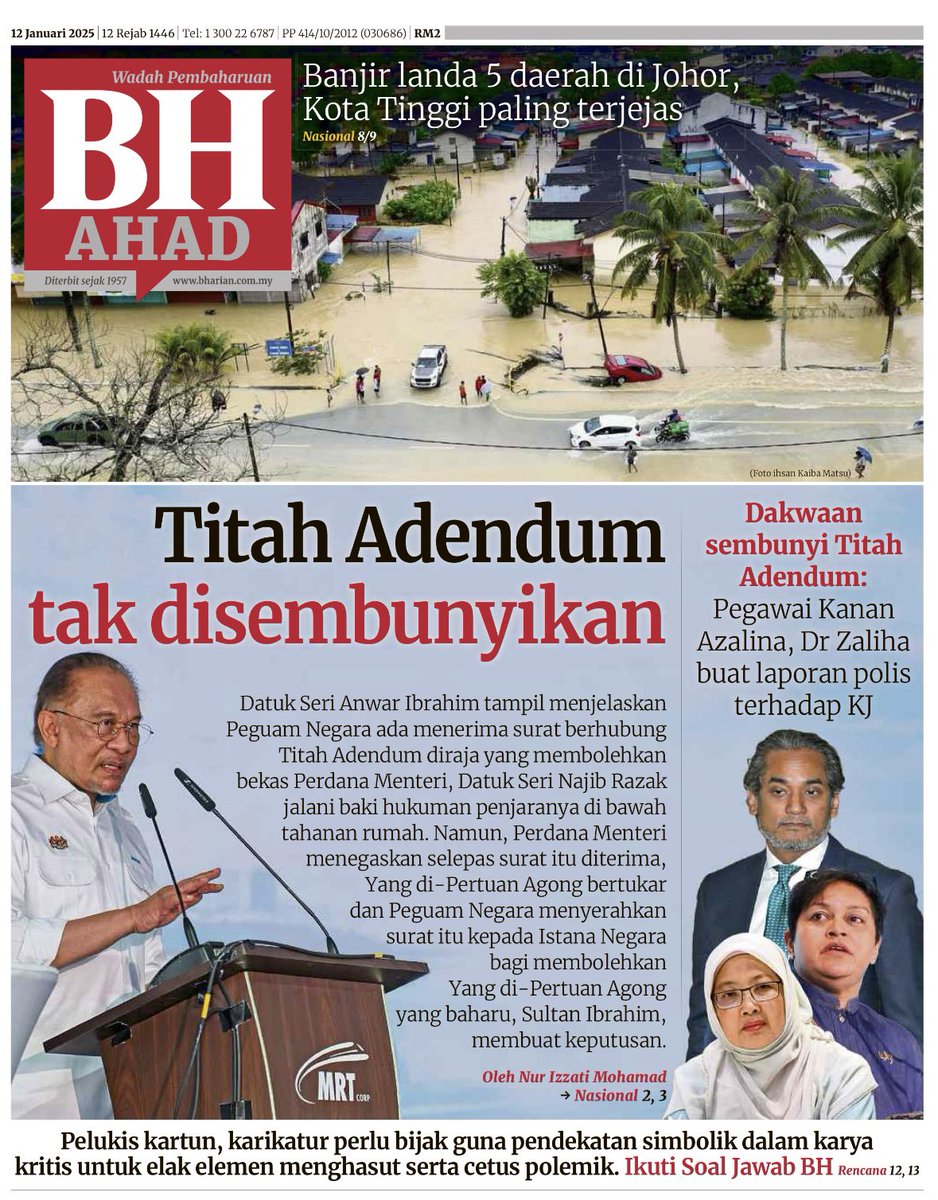 12 Januari 2025 | 12 Rejab 1446 | Tel: 1 300 22 6787 | PP 414/10/2012 (030686) | RM2

Wadah Pembaharuan
BH
AHAD
Diterbit sejak 1957 www.bharian.com.my

Banjir landa 5 daerah di Johor, Kota Tinggi paling terjejas
Nasional 8/9

(Foto ihsan Kaiba Matsu)

Titah Adendum tak disembunyikan

Datuk Seri Anwar Ibrahim tampil menjelaskan Peguam Negara ada menerima surat berhubung Titah Adendum diraja yang membolehkan bekas Perdana Menteri, Datuk Seri Najib Razak jalani baki hukuman penjaranya di bawah tahanan rumah. Namun, Perdana Menteri menegaskan selepas surat itu diterima, Yang di-Pertuan Agong bertukar dan Peguam Negara menyerahkan surat itu kepada Istana Negara bagi membolehkan Yang di-Pertuan Agong yang baharu, Sultan Ibrahim, membuat keputusan.

Oleh Nur Izzati Mohamad
→ Nasional 2, 3

MRT CORP

Dakwaan sembunyi Titah Adendum:
Pegawai Kanan Azalina, Dr Zaliha buat laporan polis terhadap KJ

Pelukis kartun, karikatur perlu bijak guna pendekatan simbolik dalam karya kritis untuk elak elemen menghasut serta cetus polemik. Ikuti Soal Jawab BH Rencana 12, 13